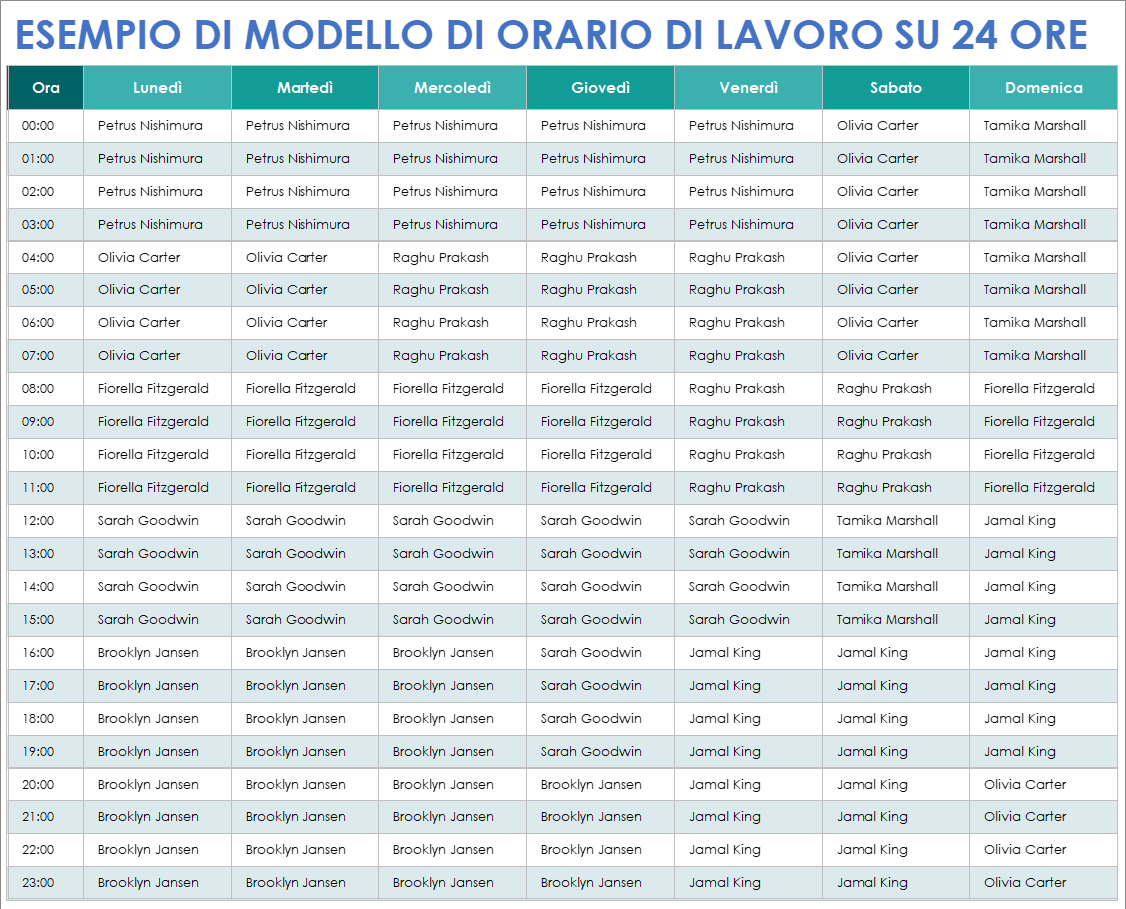 ESEMPIO DI MODELLO DI ORARIO DI LAVORO SU 24 ORE

| Ora | Lunedì | Martedì | Mercoledì | Giovedì | Venerdì | Sabato | Domenica |
|---|---|---|---|---|---|---|---|
| 00:00 | Petrus Nishimura | Petrus Nishimura | Petrus Nishimura | Petrus Nishimura | Petrus Nishimura | Olivia Carter | Tamika Marshall |
| 01:00 | Petrus Nishimura | Petrus Nishimura | Petrus Nishimura | Petrus Nishimura | Petrus Nishimura | Olivia Carter | Tamika Marshall |
| 02:00 | Petrus Nishimura | Petrus Nishimura | Petrus Nishimura | Petrus Nishimura | Petrus Nishimura | Olivia Carter | Tamika Marshall |
| 03:00 | Petrus Nishimura | Petrus Nishimura | Petrus Nishimura | Petrus Nishimura | Petrus Nishimura | Olivia Carter | Tamika Marshall |
| 04:00 | Olivia Carter | Olivia Carter | Raghu Prakash | Raghu Prakash | Raghu Prakash | Olivia Carter | Tamika Marshall |
| 05:00 | Olivia Carter | Olivia Carter | Raghu Prakash | Raghu Prakash | Raghu Prakash | Olivia Carter | Tamika Marshall |
| 06:00 | Olivia Carter | Olivia Carter | Raghu Prakash | Raghu Prakash | Raghu Prakash | Olivia Carter | Tamika Marshall |
| 07:00 | Olivia Carter | Olivia Carter | Raghu Prakash | Raghu Prakash | Raghu Prakash | Olivia Carter | Tamika Marshall |
| 08:00 | Fiorella Fitzgerald | Fiorella Fitzgerald | Fiorella Fitzgerald | Fiorella Fitzgerald | Raghu Prakash | Raghu Prakash | Fiorella Fitzgerald |
| 09:00 | Fiorella Fitzgerald | Fiorella Fitzgerald | Fiorella Fitzgerald | Fiorella Fitzgerald | Raghu Prakash | Raghu Prakash | Fiorella Fitzgerald |
| 10:00 | Fiorella Fitzgerald | Fiorella Fitzgerald | Fiorella Fitzgerald | Fiorella Fitzgerald | Raghu Prakash | Raghu Prakash | Fiorella Fitzgerald |
| 11:00 | Fiorella Fitzgerald | Fiorella Fitzgerald | Fiorella Fitzgerald | Fiorella Fitzgerald | Raghu Prakash | Raghu Prakash | Fiorella Fitzgerald |
| 12:00 | Sarah Goodwin | Sarah Goodwin | Sarah Goodwin | Sarah Goodwin | Sarah Goodwin | Tamika Marshall | Jamal King |
| 13:00 | Sarah Goodwin | Sarah Goodwin | Sarah Goodwin | Sarah Goodwin | Sarah Goodwin | Tamika Marshall | Jamal King |
| 14:00 | Sarah Goodwin | Sarah Goodwin | Sarah Goodwin | Sarah Goodwin | Sarah Goodwin | Tamika Marshall | Jamal King |
| 15:00 | Sarah Goodwin | Sarah Goodwin | Sarah Goodwin | Sarah Goodwin | Sarah Goodwin | Tamika Marshall | Jamal King |
| 16:00 | Brooklyn Jansen | Brooklyn Jansen | Brooklyn Jansen | Sarah Goodwin | Jamal King | Jamal King | Jamal King |
| 17:00 | Brooklyn Jansen | Brooklyn Jansen | Brooklyn Jansen | Sarah Goodwin | Jamal King | Jamal King | Jamal King |
| 18:00 | Brooklyn Jansen | Brooklyn Jansen | Brooklyn Jansen | Sarah Goodwin | Jamal King | Jamal King | Jamal King |
| 19:00 | Brooklyn Jansen | Brooklyn Jansen | Brooklyn Jansen | Sarah Goodwin | Jamal King | Jamal King | Jamal King |
| 20:00 | Brooklyn Jansen | Brooklyn Jansen | Brooklyn Jansen | Brooklyn Jansen | Jamal King | Jamal King | Olivia Carter |
| 21:00 | Brooklyn Jansen | Brooklyn Jansen | Brooklyn Jansen | Brooklyn Jansen | Jamal King | Jamal King | Olivia Carter |
| 22:00 | Brooklyn Jansen | Brooklyn Jansen | Brooklyn Jansen | Brooklyn Jansen | Jamal King | Jamal King | Olivia Carter |
| 23:00 | Brooklyn Jansen | Brooklyn Jansen | Brooklyn Jansen | Brooklyn Jansen | Jamal King | Jamal King | Olivia Carter |